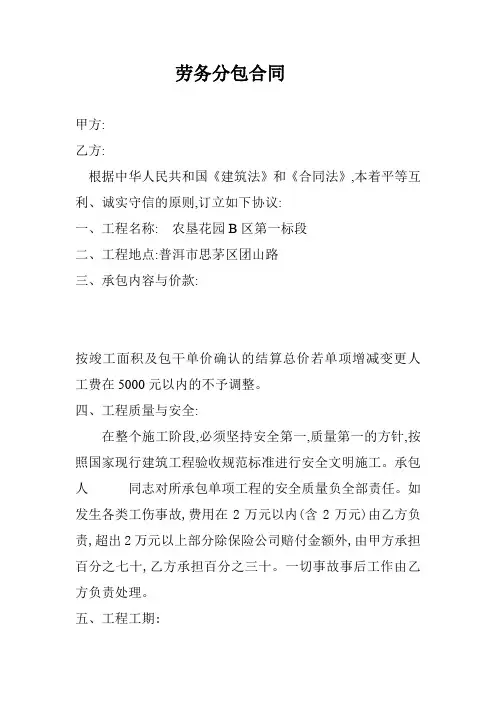 劳务分包合同

甲方:

乙方:

根据中华人民共和国《建筑法》和《合同法》,本着平等互利、诚实守信的原则,订立如下协议:

一、工程名称: 农垦花园 B 区第一标段

二、工程地点:普洱市思茅区团山路

三、承包内容与价款:

按竣工面积及包干单价确认的结算总价若单项增减变更人工费在 5000 元以内的不予调整。

四、工程质量与安全:

在整个施工阶段,必须坚持安全第一,质量第一的方针,按照国家现行建筑工程验收规范标准进行安全文明施工。承包人 同志对所承包单项工程的安全质量负全部责任。如发生各类工伤事故,费用在 2 万元以内(含 2 万元)由乙方负责,超出 2 万元以上部分除保险公司赔付金额外,由甲方承担百分之七十,乙方承担百分之三十。一切事故事后工作由乙方负责处理。

五、工程工期: